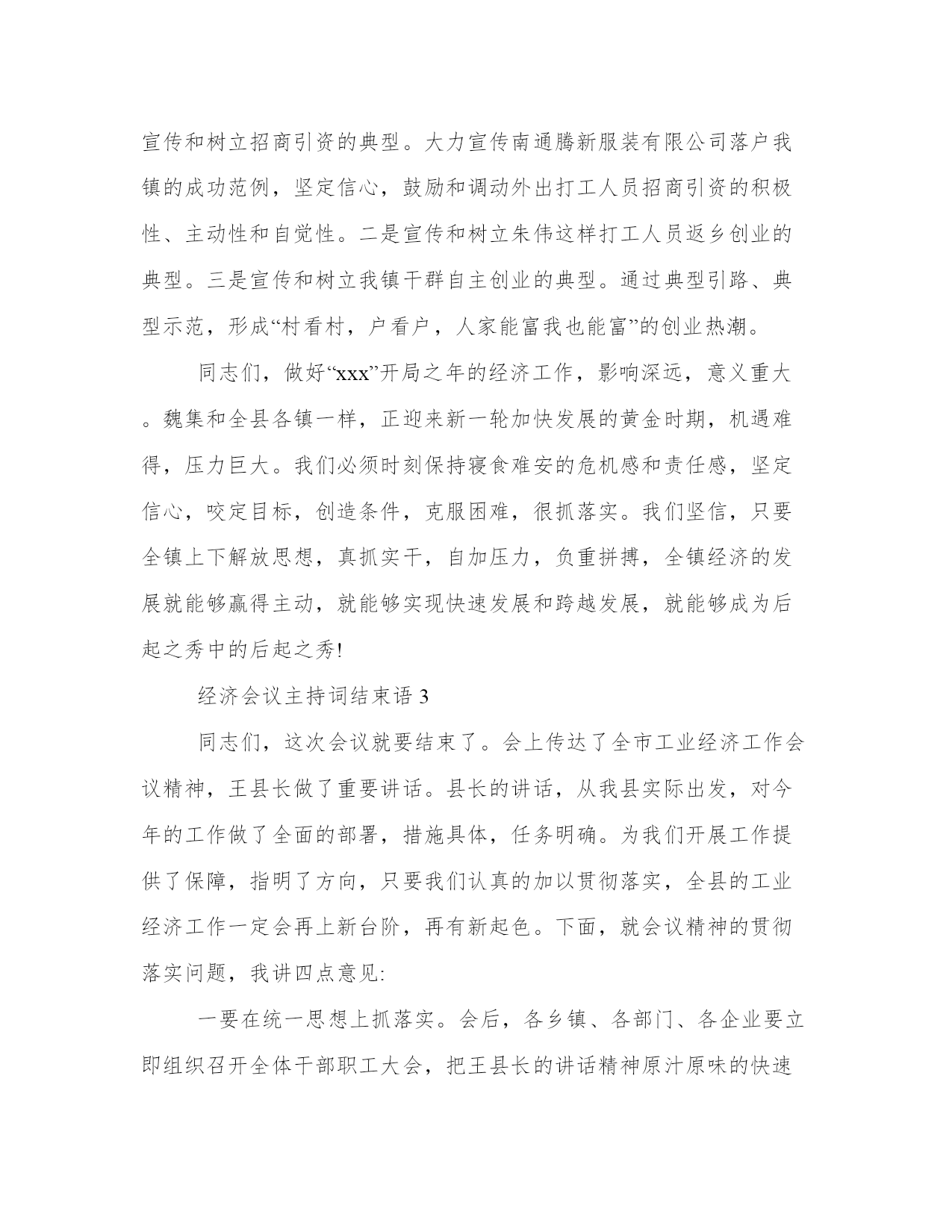 宣传和树立招商引资的典型。大力宣传南通腾新服装有限公司落户我镇的成功范例，坚定信心，鼓励和调动外出打工人员招商引资的积极性、主动性和自觉性。二是宣传和树立朱伟这样打工人员返乡创业的典型。三是宣传和树立我镇干群自主创业的典型。通过典型引路、典型示范，形成“村看村，户看户，人家能富我也能富”的创业热潮。

同志们，做好“xxx”开局之年的经济工作，影响深远，意义重大。魏集和全县各镇一样，正迎来新一轮加快发展的黄金时期，机遇难得，压力巨大。我们必须时刻保持寝食难安的危机感和责任感，坚定信心，咬定目标，创造条件，克服困难，很抓落实。我们坚信，只要全镇上下解放思想，真抓实干，自加压力，负重拼搏，全镇经济的发展就能够赢得主动，就能够实现快速发展和跨越发展，就能够成为后起之秀中的后起之秀!

经济会议主持词结束语 3

同志们，这次会议就要结束了。会上传达了全市工业经济工作会议精神，王县长做了重要讲话。县长的讲话，从我县实际出发，对今年的工作做了全面的部署，措施具体，任务明确。为我们开展工作提供了保障，指明了方向，只要我们认真的加以贯彻落实，全县的工业经济工作一定会再上新台阶，再有新起色。下面，就会议精神的贯彻落实问题，我讲四点意见:

一要在统一思想上抓落实。会后，各乡镇、各部门、各企业要立即组织召开全体干部职工大会，把王县长的讲话精神原汁原味的快速